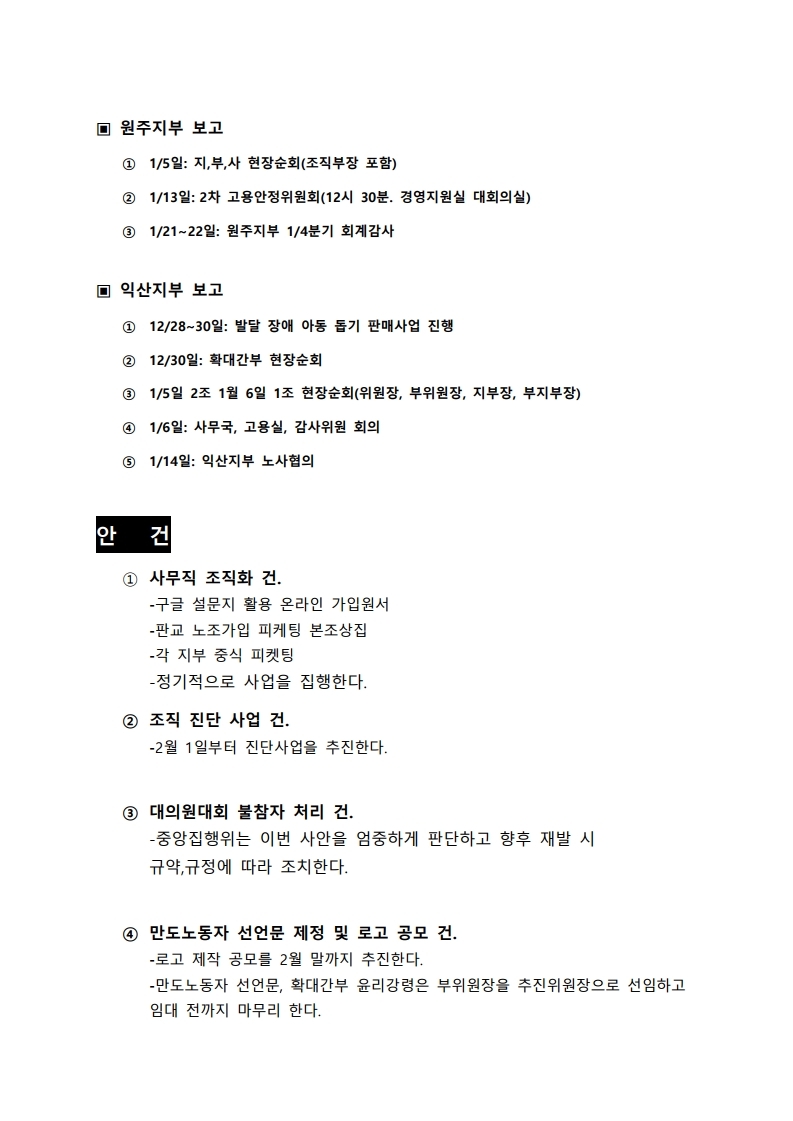 ▣ 원주지부 보고

① 1/5일: 지,부,사 현장순회(조직부장 포함)

② 1/13일: 2차 고용안정위원회(12시 30분. 경영지원실 대회의실)

③ 1/21~22일: 원주지부 1/4분기 회계감사

▣ 익산지부 보고

① 12/28~30일: 발달 장애 아동 돕기 판매사업 진행

② 12/30일: 확대간부 현장순회

③ 1/5일 2조 1월 6일 1조 현장순회(위원장, 부위원장, 지부장, 부지부장)

④ 1/6일: 사무국, 고용실, 감사위원 회의

⑤ 1/14일: 익산지부 노사협의

안 건

① 사무직 조직화 건.
-구글 설문지 활용 온라인 가입원서
-판교 노조가입 피케팅 본조상집
-각 지부 중식 피켓팅
-정기적으로 사업을 집행한다.

② 조직 진단 사업 건.
-2월 1일부터 진단사업을 추진한다.

③ 대의원대회 불참자 처리 건.
-중앙집행위는 이번 사안을 엄중하게 판단하고 향후 재발 시 규약,규정에 따라 조치한다.

④ 만도노동자 선언문 제정 및 로고 공모 건.
-로고 제작 공모를 2월 말까지 추진한다.
-만도노동자 선언문, 확대간부 윤리강령은 부위원장을 추진위원장으로 선임하고 임대 전까지 마무리 한다.